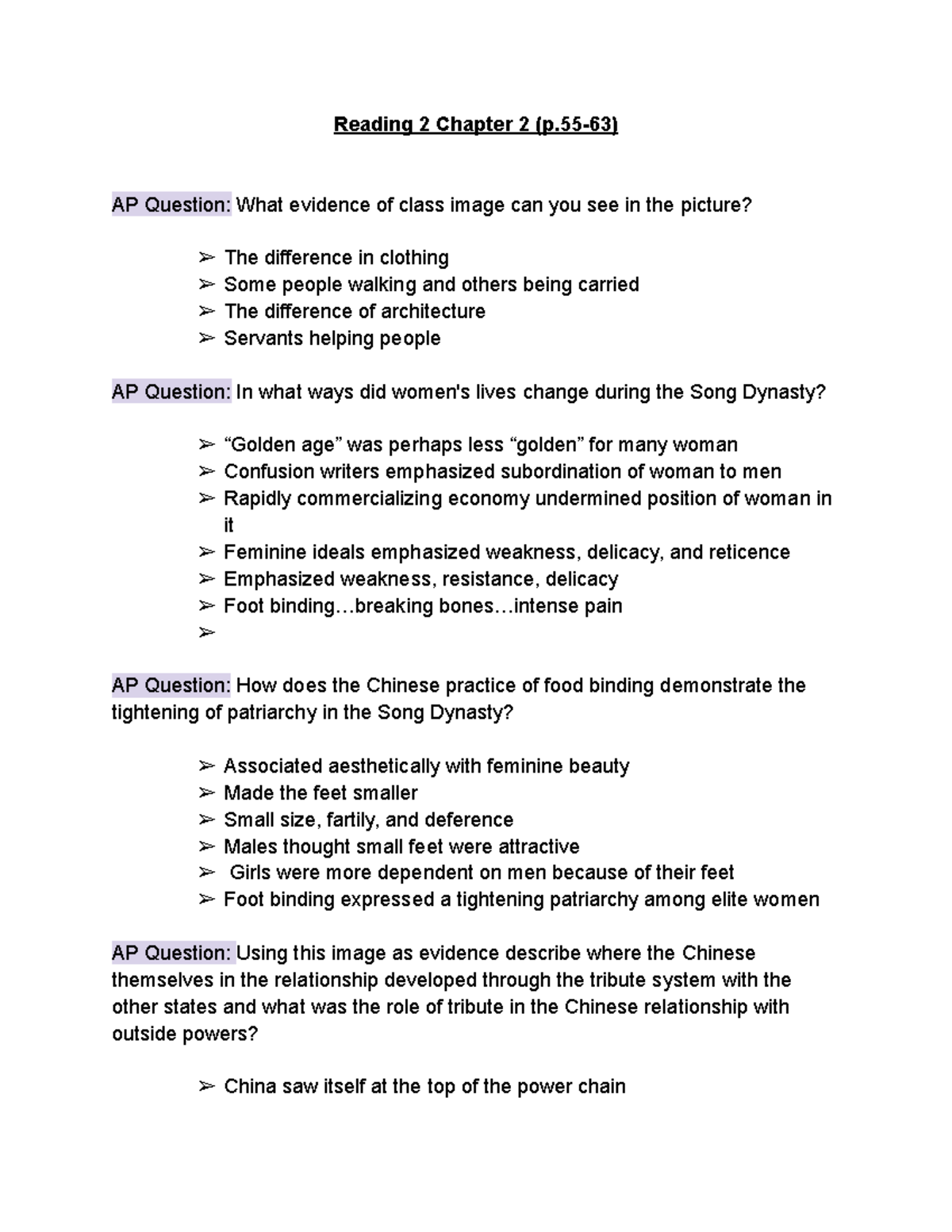 Reading 2 Chapter 2 (p.55-63)

AP Question: What evidence of class image can you see in the picture?

➢ The difference in clothing
➢ Some people walking and others being carried
➢ The difference of architecture
➢ Servants helping people

AP Question: In what ways did women's lives change during the Song Dynasty?

➢ "Golden age" was perhaps less "golden" for many woman
➢ Confusion writers emphasized subordination of woman to men
➢ Rapidly commercializing economy undermined position of woman in it
➢ Feminine ideals emphasized weakness, delicacy, and reticence
➢ Emphasized weakness, resistance, delicacy
➢ Foot binding…breaking bones…intense pain
➢

AP Question: How does the Chinese practice of food binding demonstrate the tightening of patriarchy in the Song Dynasty?

➢ Associated aesthetically with feminine beauty
➢ Made the feet smaller
➢ Small size, fartily, and deference
➢ Males thought small feet were attractive
➢ Girls were more dependent on men because of their feet
➢ Foot binding expressed a tightening patriarchy among elite women

AP Question: Using this image as evidence describe where the Chinese themselves in the relationship developed through the tribute system with the other states and what was the role of tribute in the Chinese relationship with outside powers?

➢ China saw itself at the top of the power chain